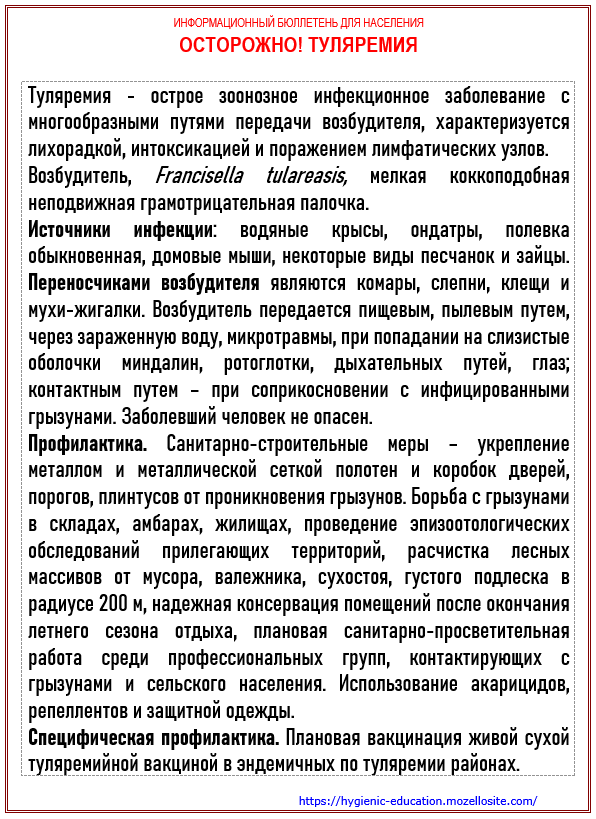 ИНФОРМАЦИОННЫЙ БЮЛЛЕТЕНЬ ДЛЯ НАСЕЛЕНИЯ
ОСТОРОЖНО! ТУЛЯРЕМИЯ

Туляремия - острое зоонозное инфекционное заболевание с многообразными путями передачи возбудителя, характеризуется лихорадкой, интоксикацией и поражением лимфатических узлов.
Возбудитель, Francisella tulareasis, мелкая коккоподобная неподвижная грамотрицательная палочка.
Источники инфекции: водяные крысы, ондатры, полевка обыкновенная, домовые мыши, некоторые виды песчанок и зайцы.
Переносчиками возбудителя являются комары, слепни, клещи и мухи-жигалки. Возбудитель передается пищевым, пылевым путем, через зараженную воду, микротравмы, при попадании на слизистые оболочки миндалин, ротоглотки, дыхательных путей, глаз; контактным путем – при соприкосновении с инфицированными грызунами. Заболевший человек не опасен.
Профилактика. Санитарно-строительные меры – укрепление металлом и металлической сеткой полотен и коробок дверей, порогов, плинтусов от проникновения грызунов. Борьба с грызунами в складах, амбарах, жилищах, проведение эпизоотологических обследований прилегающих территорий, расчистка лесных массивов от мусора, валежника, сухостоя, густого подлеска в радиусе 200 м, надежная консервация помещений после окончания летнего сезона отдыха, плановая санитарно-просветительная работа среди профессиональных групп, контактирующих с грызунами и сельского населения. Использование акарицидов, репеллентов и защитной одежды.
Специфическая профилактика. Плановая вакцинация живой сухой туляремийной вакциной в эндемичных по туляремии районах.

https://hygienic-education.mozellosite.com/